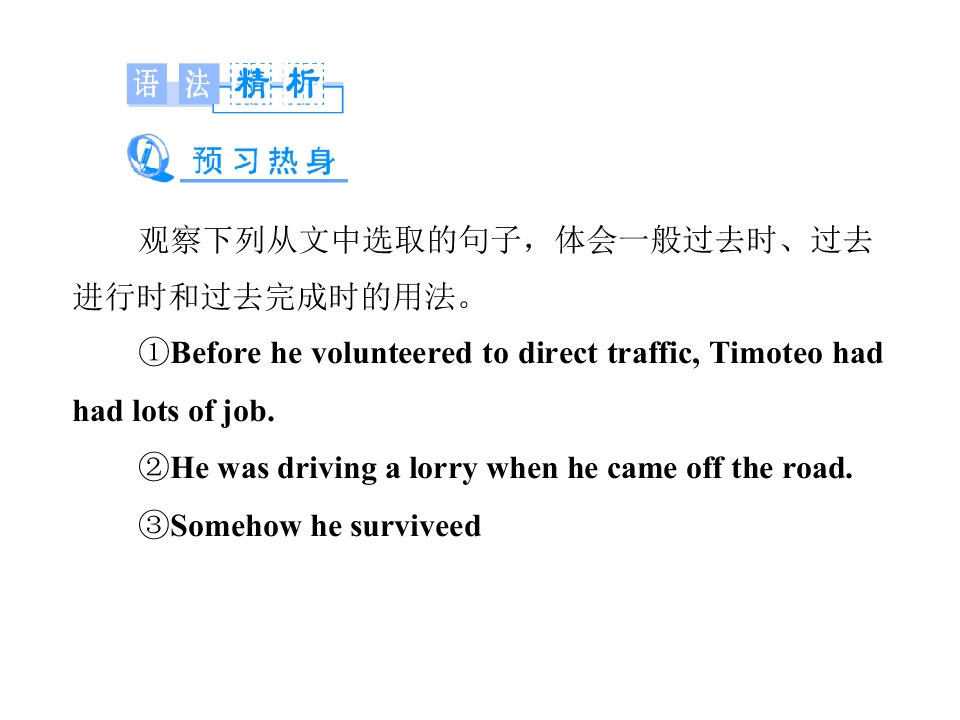 语法精析

预习热身

观察下列从文中选取的句子，体会一般过去时、过去进行时和过去完成时的用法。

①Before he volunteered to direct traffic, Timoteo had had lots of job.

②He was driving a lorry when he came off the road.

③Somehow he surviveed